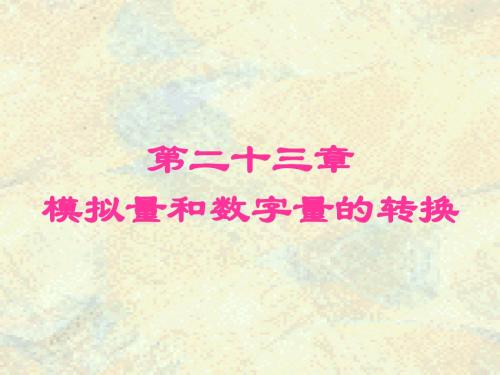 第二十三章
模拟量和数字量的转换